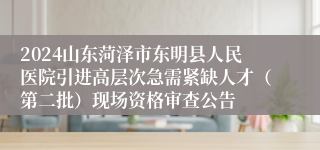 2024山东菏泽市东明县人民医院引进高层次急需紧缺人才（第二批）现场资格审查公告